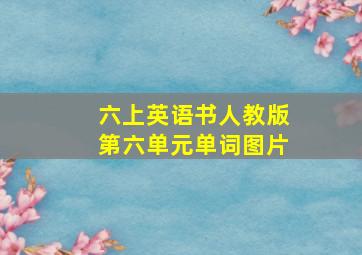 六上英语书人教版
第六单元单词图片